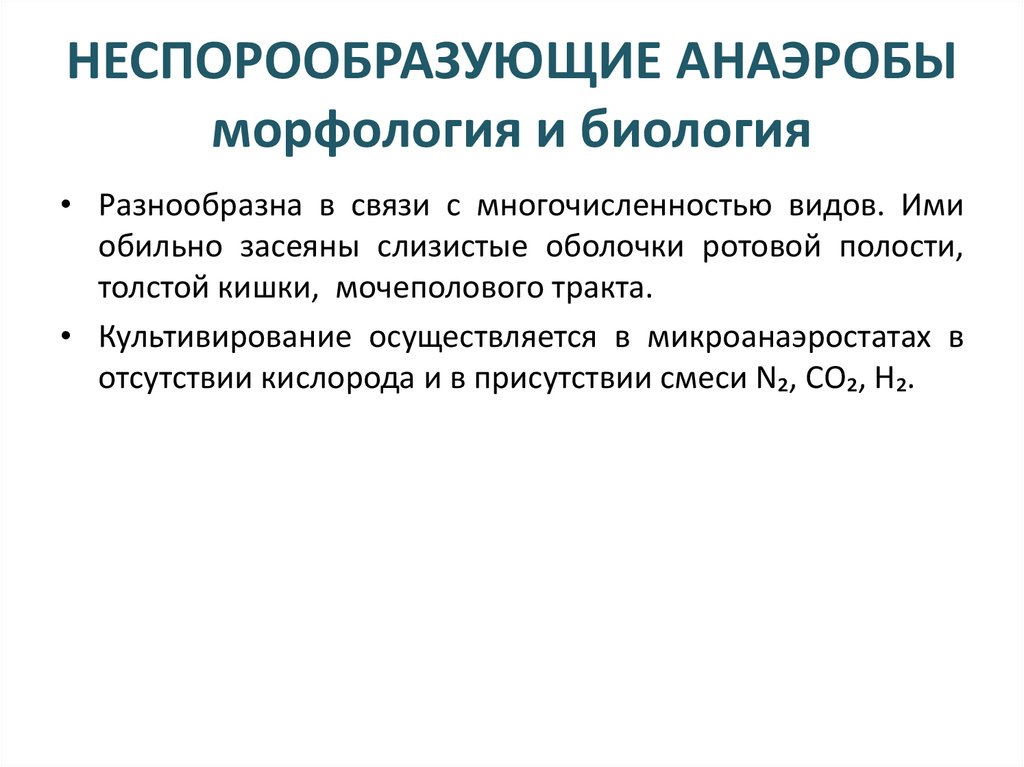 НЕСПОРООБРАЗУЮЩИЕ АНАЭРОБЫ
морфология и биология

• Разнообразна в связи с многочисленностью видов. Ими обильно засеяны слизистые оболочки ротовой полости, толстой кишки, мочеполового тракта.

• Культивирование осуществляется в микроанаэростатах в отсутствии кислорода и в присутствии смеси $N_2$, $CO_2$, $H_2$.